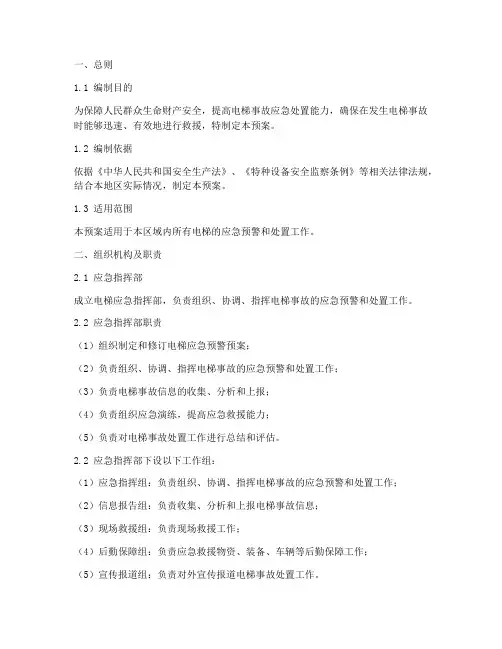 一、总则

1.1 编制目的

为保障人民群众生命财产安全，提高电梯事故应急处置能力，确保在发生电梯事故时能够迅速、有效地进行救援，特制定本预案。

1.2 编制依据

依据《中华人民共和国安全生产法》、《特种设备安全监察条例》等相关法律法规，结合本地区实际情况，制定本预案。

1.3 适用范围

本预案适用于本区域内所有电梯的应急预警和处置工作。

二、组织机构及职责

2.1 应急指挥部

成立电梯应急指挥部，负责组织、协调、指挥电梯事故的应急预警和处置工作。

2.2 应急指挥部职责

（1）组织制定和修订电梯应急预警预案；

（2）负责组织、协调、指挥电梯事故的应急预警和处置工作；

（3）负责电梯事故信息的收集、分析和上报；

（4）负责组织应急演练，提高应急救援能力；

（5）负责对电梯事故处置工作进行总结和评估。

2.2 应急指挥部下设以下工作组：

（1）应急指挥组：负责组织、协调、指挥电梯事故的应急预警和处置工作；

（2）信息报告组：负责收集、分析和上报电梯事故信息；

（3）现场救援组：负责现场救援工作；

（4）后勤保障组：负责应急救援物资、装备、车辆等后勤保障工作；

（5）宣传报道组：负责对外宣传报道电梯事故处置工作。